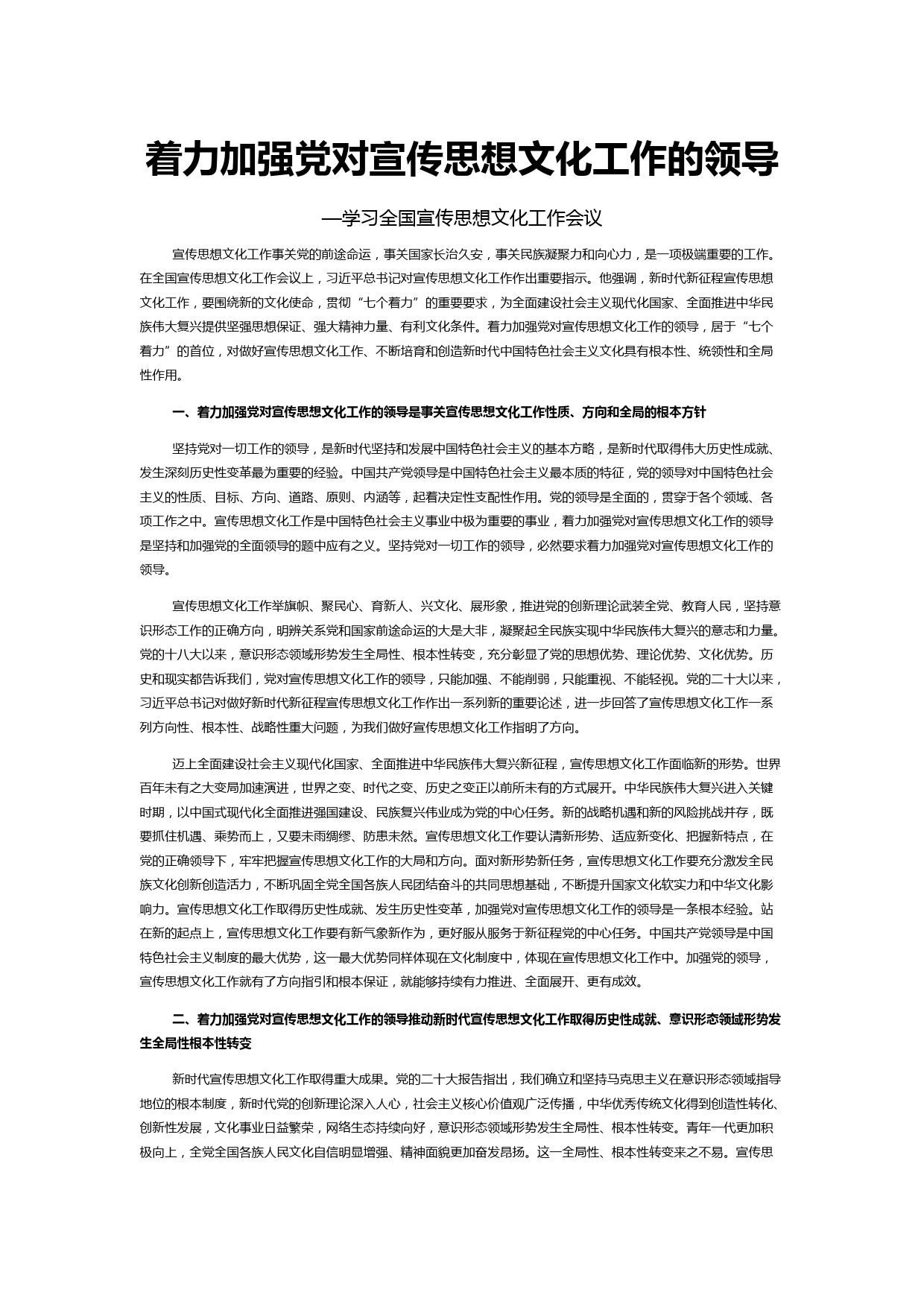 着力加强党对宣传思想文化工作的领导

—学习全国宣传思想文化工作会议

宣传思想文化工作事关党的前途命运，事关国家长治久安，事关民族凝聚力和向心力，是一项极端重要的工作。在全国宣传思想文化工作会议上，习近平总书记对宣传思想文化工作作出重要指示。他强调，新时代新征程宣传思想文化工作，要围绕新的文化使命，贯彻“七个着力”的重要要求，为全面建设社会主义现代化国家、全面推进中华民族伟大复兴提供坚强思想保证、强大精神力量、有利文化条件。着力加强党对宣传思想文化工作的领导，居于“七个着力”的首位，对做好宣传思想文化工作、不断培育和创造新时代中国特色社会主义文化具有根本性、统领性和全局性作用。

一、着力加强党对宣传思想文化工作的领导是事关宣传思想文化工作性质、方向和全局的根本方针

坚持党对一切工作的领导，是新时代坚持和发展中国特色社会主义的基本方略，是新时代取得伟大历史性成就、发生深刻历史性变革最为重要的经验。中国共产党领导是中国特色社会主义最本质的特征，党的领导对中国特色社会主义的性质、目标、方向、道路、原则、内涵等，起着决定性支配性作用。党的领导是全面的，贯穿于各个领域、各项工作之中。宣传思想文化工作是中国特色社会主义事业中极为重要的事业，着力加强党对宣传思想文化工作的领导是坚持和加强党的全面领导的题中应有之义。坚持党对一切工作的领导，必然要求着力加强党对宣传思想文化工作的领导。

宣传思想文化工作举旗帜、聚民心、育新人、兴文化、展形象，推进党的创新理论武装全党、教育人民，坚持意识形态工作的正确方向，明辨关系党和国家前途命运的大是大非，凝聚起全民族实现中华民族伟大复兴的意志和力量。党的十八大以来，意识形态领域形势发生全局性、根本性转变，充分彰显了党的思想优势、理论优势、文化优势。历史和现实都告诉我们，党对宣传思想文化工作的领导，只能加强、不能削弱，只能重视、不能轻视。党的二十大以来，习近平总书记对做好新时代新征程宣传思想文化工作作出一系列新的重要论述，进一步回答了宣传思想文化工作一系列方向性、根本性、战略性重大问题，为我们做好宣传思想文化工作指明了方向。

迈上全面建设社会主义现代化国家、全面推进中华民族伟大复兴新征程，宣传思想文化工作面临新的形势。世界百年未有之大变局加速演进，世界之变、时代之变、历史之变正以前所未有的方式展开。中华民族伟大复兴进入关键时期，以中国式现代化全面推进强国建设、民族复兴伟业成为党的中心任务。新的战略机遇和新的风险挑战并存，既要抓住机遇、乘势而上，又要未雨绸缪、防患未然。宣传思想文化工作要认清新形势、适应新变化、把握新特点，在党的正确领导下，牢牢把握宣传思想文化工作的大局和方向。面对新形势新任务，宣传思想文化工作要充分激发全民族文化创新创造活力，不断巩固全党全国各族人民团结奋斗的共同思想基础，不断提升国家文化软实力和中华文化影响力。宣传思想文化工作取得历史性成就、发生历史性变革，加强党对宣传思想文化工作的领导是一条根本经验。站在新的起点上，宣传思想文化工作要有新气象新作为，更好服从服务于新征程党的中心任务。中国共产党领导是中国特色社会主义制度的最大优势，这一最大优势同样体现在文化制度中，体现在宣传思想文化工作中。加强党的领导，宣传思想文化工作就有了方向指引和根本保证，就能够持续有力推进、全面展开、更有成效。

二、着力加强党对宣传思想文化工作的领导推动新时代宣传思想文化工作取得历史性成就、意识形态领域形势发生全局性根本性转变

新时代宣传思想文化工作取得重大成果。党的二十大报告指出，我们确立和坚持马克思主义在意识形态领域指导地位的根本制度，新时代党的创新理论深入人心，社会主义核心价值观广泛传播，中华优秀传统文化得到创造性转化、创新性发展，文化事业日益繁荣，网络生态持续向好，意识形态领域形势发生全局性、根本性转变。青年一代更加积极向上，全党全国各族人民文化自信明显增强、精神面貌更加奋发昂扬。这一全局性、根本性转变来之不易。宣传思